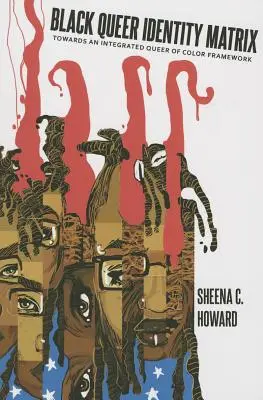 BLACK QUEER IDENTITY MATRIX

TOWARDS AN INTEGRATED QUEER OF COLOR FRAMEWORK

SHEENA C. HOWARD